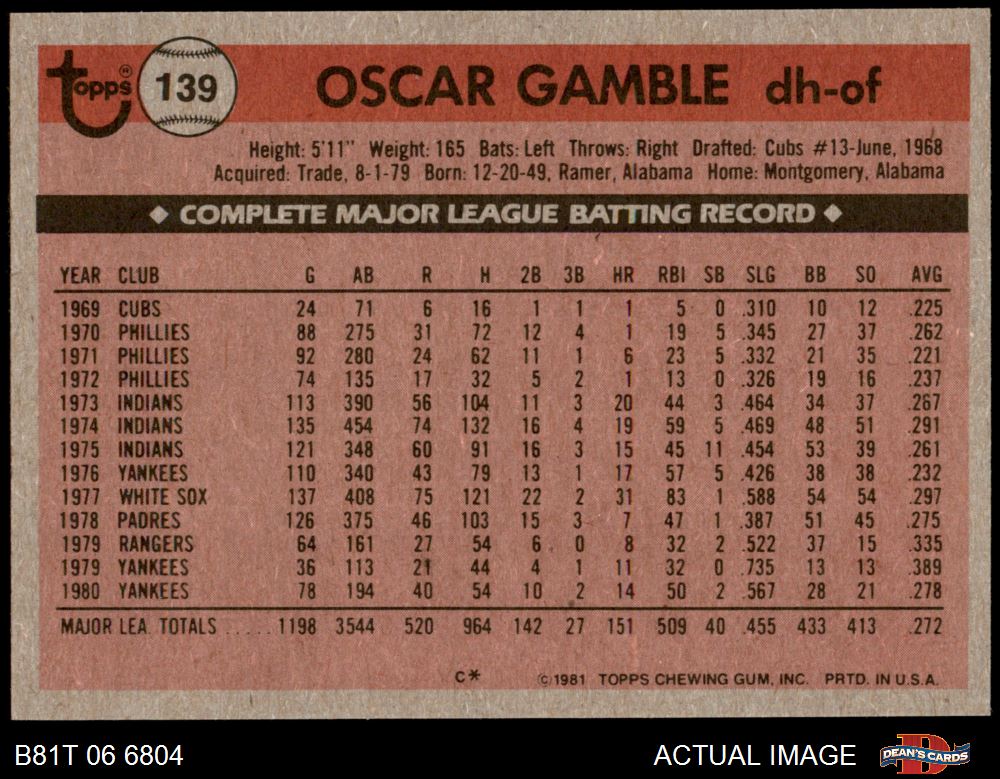 topps 139 OSCAR GAMBLE dh-of

Height: 5'11" Weight: 165 Bats: Left Throws: Right Drafted: Cubs #13-June, 1968
Acquired: Trade, 8-1-79 Born: 12-20-49, Ramer, Alabama Home: Montgomery, Alabama

◆ COMPLETE MAJOR LEAGUE BATTING RECORD ◆

| YEAR | CLUB | G | AB | R | H | 2B | 3B | HR | RBI | SB | SLG | BB | SO | AVG |
|---|---|---|---|---|---|---|---|---|---|---|---|---|---|---|
| 1969 | CUBS | 24 | 71 | 6 | 16 | 1 | 1 | 1 | 5 | 0 | .310 | 10 | 12 | .225 |
| 1970 | PHILLIES | 88 | 275 | 31 | 72 | 12 | 4 | 1 | 19 | 5 | .345 | 27 | 37 | .262 |
| 1971 | PHILLIES | 92 | 280 | 24 | 62 | 11 | 1 | 6 | 23 | 5 | .332 | 21 | 35 | .221 |
| 1972 | PHILLIES | 74 | 135 | 17 | 32 | 5 | 2 | 1 | 13 | 0 | .326 | 19 | 16 | .237 |
| 1973 | INDIANS | 113 | 390 | 56 | 104 | 11 | 3 | 20 | 44 | 3 | .464 | 34 | 37 | .267 |
| 1974 | INDIANS | 135 | 454 | 74 | 132 | 16 | 4 | 19 | 59 | 5 | .469 | 48 | 51 | .291 |
| 1975 | INDIANS | 121 | 348 | 60 | 91 | 16 | 3 | 15 | 45 | 11 | .454 | 53 | 39 | .261 |
| 1976 | YANKEES | 110 | 340 | 43 | 79 | 13 | 1 | 17 | 57 | 5 | .426 | 38 | 38 | .232 |
| 1977 | WHITE SOX | 137 | 408 | 75 | 121 | 22 | 2 | 31 | 83 | 1 | .588 | 54 | 54 | .297 |
| 1978 | PADRES | 126 | 375 | 46 | 103 | 15 | 3 | 7 | 47 | 1 | .387 | 51 | 45 | .275 |
| 1979 | RANGERS | 64 | 161 | 27 | 54 | 6 | 0 | 8 | 32 | 2 | .522 | 37 | 15 | .335 |
| 1979 | YANKEES | 36 | 113 | 21 | 44 | 4 | 1 | 11 | 32 | 0 | .735 | 13 | 13 | .389 |
| 1980 | YANKEES | 78 | 194 | 40 | 54 | 10 | 2 | 14 | 50 | 2 | .567 | 28 | 21 | .278 |
| MAJOR LEA. TOTALS | | 1198 | 3544 | 520 | 964 | 142 | 27 | 151 | 509 | 40 | .455 | 433 | 413 | .272 |

C* ©1981 TOPPS CHEWING GUM, INC. PRTD. IN U.S.A.

B81T 06 6804 ACTUAL IMAGE DEAN'S CARDS